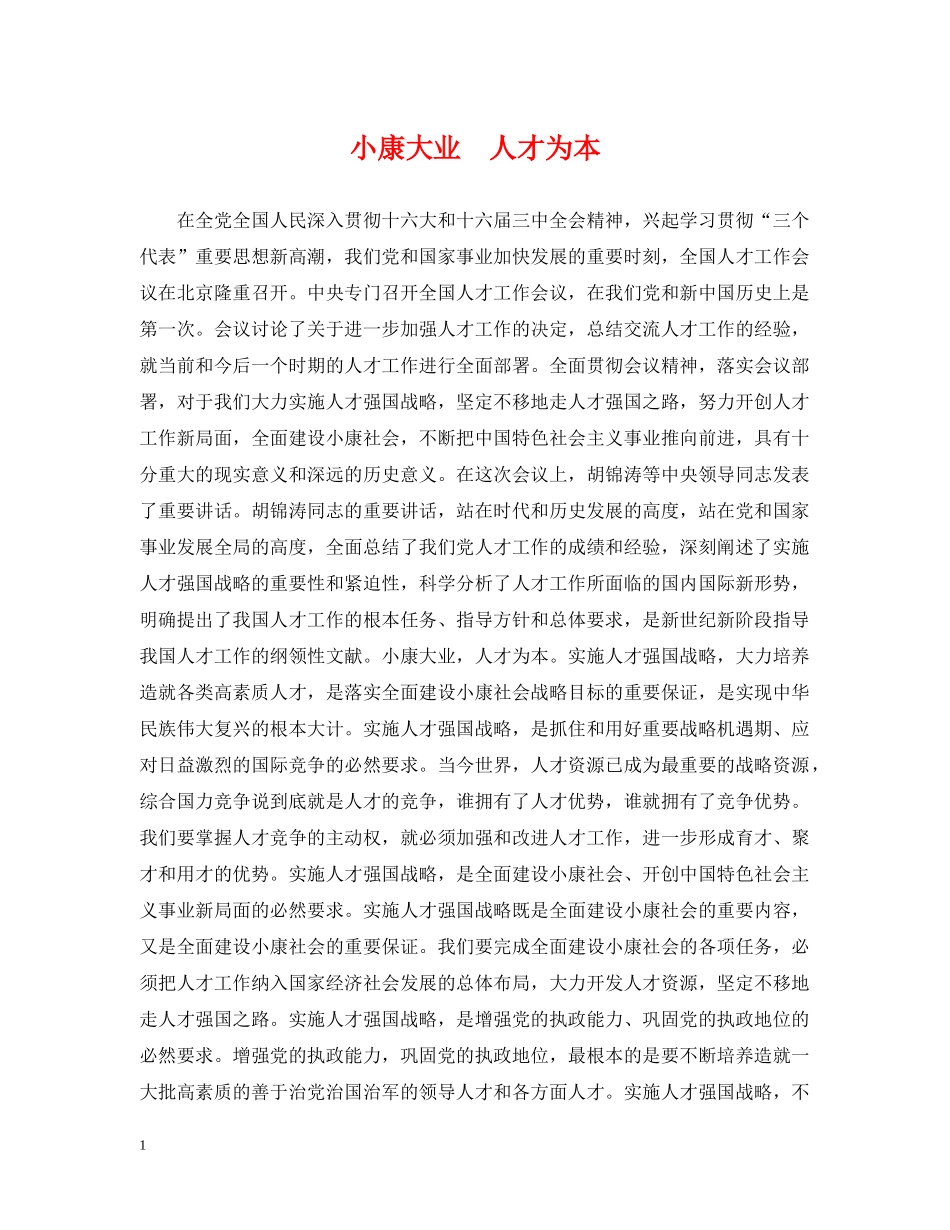 小康大业 人才为本

在全党全国人民深入贯彻十六大和十六届三中全会精神，兴起学习贯彻“三个代表”重要思想新高潮，我们党和国家事业加快发展的重要时刻，全国人才工作会议在北京隆重召开。中央专门召开全国人才工作会议，在我们党和新中国历史上是第一次。会议讨论了关于进一步加强人才工作的决定，总结交流人才工作的经验，就当前和今后一个时期的人才工作进行全面部署。全面贯彻会议精神，落实会议部署，对于我们大力实施人才强国战略，坚定不移地走人才强国之路，努力开创人才工作新局面，全面建设小康社会，不断把中国特色社会主义事业推向前进，具有十分重大的现实意义和深远的历史意义。在这次会议上，胡锦涛等中央领导同志发表了重要讲话。胡锦涛同志的重要讲话，站在时代和历史发展的高度，站在党和国家事业发展全局的高度，全面总结了我们党人才工作的成绩和经验，深刻阐述了实施人才强国战略的重要性和紧迫性，科学分析了人才工作所面临的国内国际新形势，明确提出了我国人才工作的根本任务、指导方针和总体要求，是新世纪新阶段指导我国人才工作的纲领性文献。小康大业，人才为本。实施人才强国战略，大力培养造就各类高素质人才，是落实全面建设小康社会战略目标的重要保证，是实现中华民族伟大复兴的根本大计。实施人才强国战略，是抓住和用好重要战略机遇期、应对日益激烈的国际竞争的必然要求。当今世界，人才资源已成为最重要的战略资源，综合国力竞争说到底就是人才的竞争，谁拥有了人才优势，谁就拥有了竞争优势。我们要掌握人才竞争的主动权，就必须加强和改进人才工作，进一步形成育才、聚才和用才的优势。实施人才强国战略，是全面建设小康社会、开创中国特色社会主义事业新局面的必然要求。实施人才强国战略既是全面建设小康社会的重要内容，又是全面建设小康社会的重要保证。我们要完成全面建设小康社会的各项任务，必须把人才工作纳入国家经济社会发展的总体布局，大力开发人才资源，坚定不移地走人才强国之路。实施人才强国战略，是增强党的执政能力、巩固党的执政地位的必然要求。增强党的执政能力，巩固党的执政地位，最根本的是要不断培养造就一大批高素质的善于治党治国治军的领导人才和各方面人才。实施人才强国战略，不

1